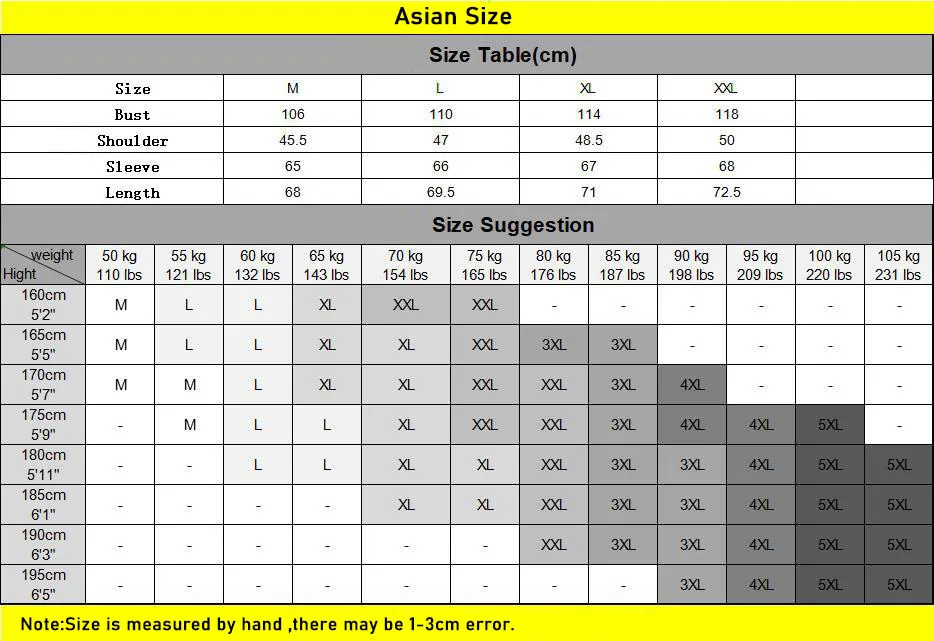 Asian Size

Size Table(cm)

| Size | M | L | XL | XXL | |
|---|---|---|---|---|---|
| Bust | 106 | 110 | 114 | 118 | |
| Shoulder | 45.5 | 47 | 48.5 | 50 | |
| Sleeve | 65 | 66 | 67 | 68 | |
| Length | 68 | 69.5 | 71 | 72.5 | |

Size Suggestion

| weight Hight | 50 kg 110 lbs | 55 kg 121 lbs | 60 kg 132 lbs | 65 kg 143 lbs | 70 kg 154 lbs | 75 kg 165 lbs | 80 kg 176 lbs | 85 kg 187 lbs | 90 kg 198 lbs | 95 kg 209 lbs | 100 kg 220 lbs | 105 kg 231 lbs |
|---|---|---|---|---|---|---|---|---|---|---|---|---|
| 160cm 5'2" | M | L | L | XL | XXL | XXL | - | - | - | - | - | - |
| 165cm 5'5" | M | L | L | XL | XL | XXL | 3XL | 3XL | - | - | - | - |
| 170cm 5'7" | M | M | L | XL | XL | XXL | XXL | 3XL | 4XL | - | - | - |
| 175cm 5'9" | - | M | L | L | XL | XXL | XXL | 3XL | 4XL | 4XL | 5XL | - |
| 180cm 5'11" | - | - | L | L | XL | XL | XXL | 3XL | 3XL | 4XL | 5XL | 5XL |
| 185cm 6'1" | - | - | - | - | XL | XL | XXL | 3XL | 3XL | 4XL | 5XL | 5XL |
| 190cm 6'3" | - | - | - | - | - | - | XXL | 3XL | 3XL | 4XL | 5XL | 5XL |
| 195cm 6'5" | - | - | - | - | - | - | - | - | 3XL | 4XL | 5XL | 5XL |

Note:Size is measured by hand ,there may be 1-3cm error.